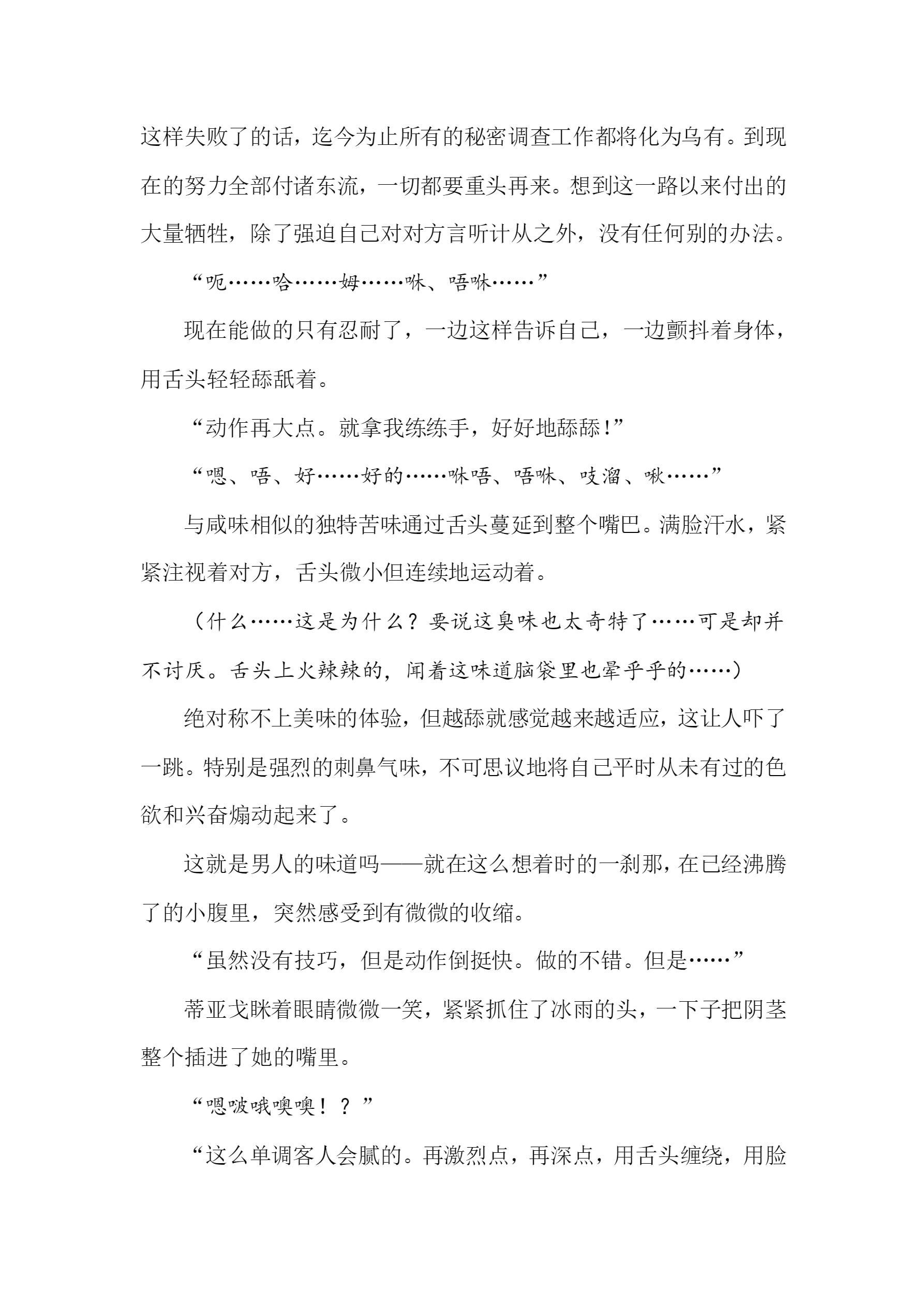 这样失败了的话，迄今为止所有的秘密调查工作都将化为乌有。到现在的努力全部付诸东流，一切都要重头再来。想到这一路以来付出的大量牺牲，除了强迫自己对对方言听计从之外，没有任何别的办法。

“呃……哈……姆……咻、唔咻……”

现在能做的只有忍耐了，一边这样告诉自己，一边颤抖着身体，用舌头轻轻舔舐着。

“动作再大点。就拿我练练手，好好地舔舔！”

“嗯、唔、好……好的……咻唔、唔咻、吱溜、啾……”

与咸味相似的独特苦味通过舌头蔓延到整个嘴巴。满脸汗水，紧紧注视着对方，舌头微小但连续地运动着。

（什么……这是为什么？要说这臭味也太奇特了……可是却并不讨厌。舌头上火辣辣的，闻着这味道脑袋里也晕乎乎的……）

绝对称不上美味的体验，但越舔就感觉越来越适应，这让人吓了一跳。特别是强烈的刺鼻气味，不可思议地将自己平时从未有过的色欲和兴奋煽动起来了。

这就是男人的味道吗——就在这么想着时的一刹那，在已经沸腾了的小腹里，突然感受到有微微的收缩。

“虽然没有技巧，但是动作倒挺快。做的不错。但是……”

蒂亚戈眯着眼睛微微一笑，紧紧抓住了冰雨的头，一下子把阴茎整个插进了她的嘴里。

“嗯啵哦噢噢！？”

“这么单调客人会腻的。再激烈点，再深点，用舌头缠绕，用脸